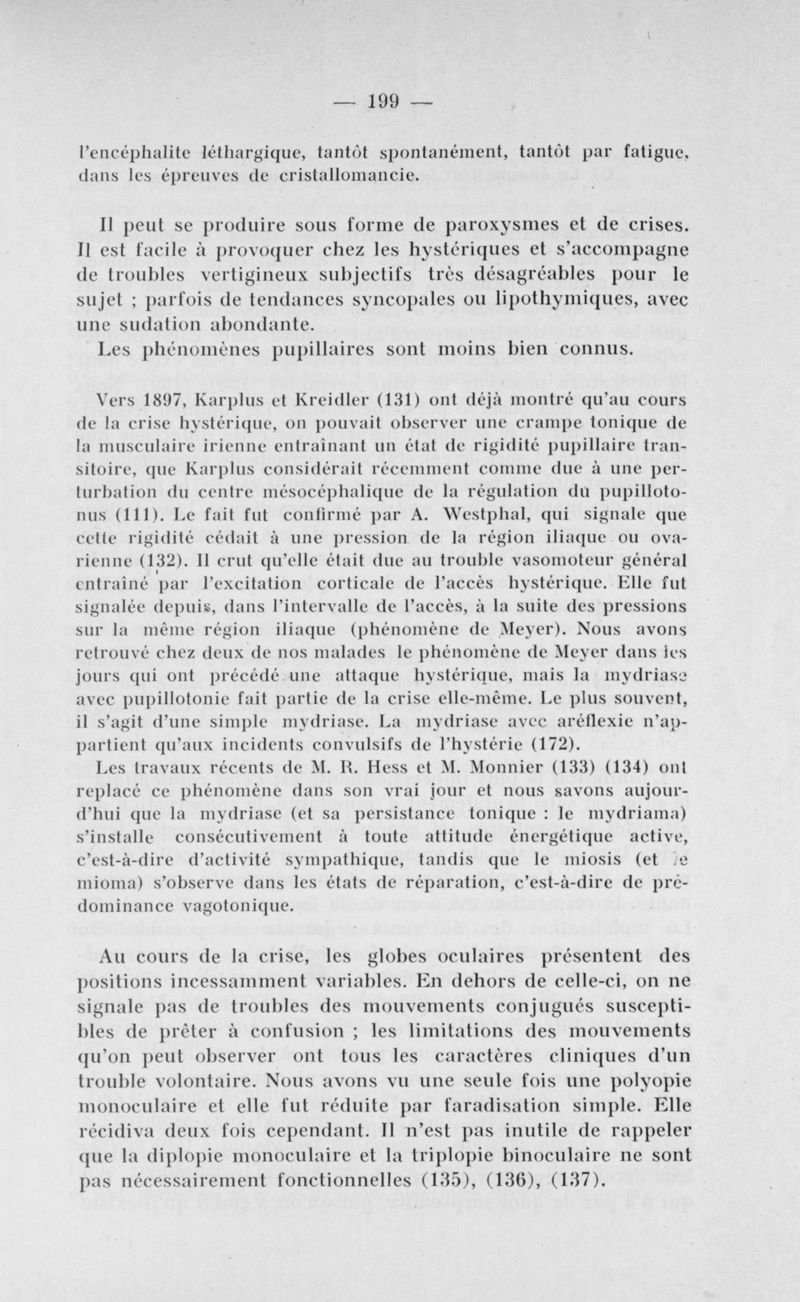 — 199 —

l'encéphalite léthargique, tantôt spontanément, tantôt par fatigue, dans les épreuves de cristallomancie.

Il peut se produire sous forme de paroxysmes et de crises. Il est facile à provoquer chez les hystériques et s'accompagne de troubles vertigineux subjectifs très désagréables pour le sujet ; parfois de tendances syncopales ou lipothymiques, avec une sudation abondante.

Les phénomènes pupillaires sont moins bien connus.

Vers 1897, Karplus et Kreidler (131) ont déjà montré qu'au cours de la crise hystérique, on pouvait observer une crampe tonique de la musculaire irienne entraînant un état de rigidité pupillaire transitoire, que Karplus considérait récemment comme due à une perturbation du centre mésocéphalique de la régulation du pupillotonus (111). Le fait fut confirmé par A. Westphal, qui signale que cette rigidité cédait à une pression de la région iliaque ou ovarienne (132). Il crut qu'elle était due au trouble vasomoteur général entraîné par l'excitation corticale de l'accès hystérique. Elle fut signalée depuis, dans l'intervalle de l'accès, à la suite des pressions sur la même région iliaque (phénomène de Meyer). Nous avons retrouvé chez deux de nos malades le phénomène de Meyer dans les jours qui ont précédé une attaque hystérique, mais la mydriase avec pupillotonie fait partie de la crise elle-même. Le plus souvent, il s'agit d'une simple mydriase. La mydriase avec aréflexie n'appartient qu'aux incidents convulsifs de l'hystérie (172).

Les travaux récents de M. R. Hess et M. Monnier (133) (134) ont replacé ce phénomène dans son vrai jour et nous savons aujourd'hui que la mydriase (et sa persistance tonique : le mydriama) s'installe consécutivement à toute attitude énergétique active, c'est-à-dire d'activité sympathique, tandis que le miosis (et le mioma) s'observe dans les états de réparation, c'est-à-dire de prédominance vagotonique.

Au cours de la crise, les globes oculaires présentent des positions incessamment variables. En dehors de celle-ci, on ne signale pas de troubles des mouvements conjugués susceptibles de prêter à confusion ; les limitations des mouvements qu'on peut observer ont tous les caractères cliniques d'un trouble volontaire. Nous avons vu une seule fois une polyopie monoculaire et elle fut réduite par faradisation simple. Elle récidiva deux fois cependant. Il n'est pas inutile de rappeler que la diplopie monoculaire et la triplopie binoculaire ne sont pas nécessairement fonctionnelles (135), (136), (137).